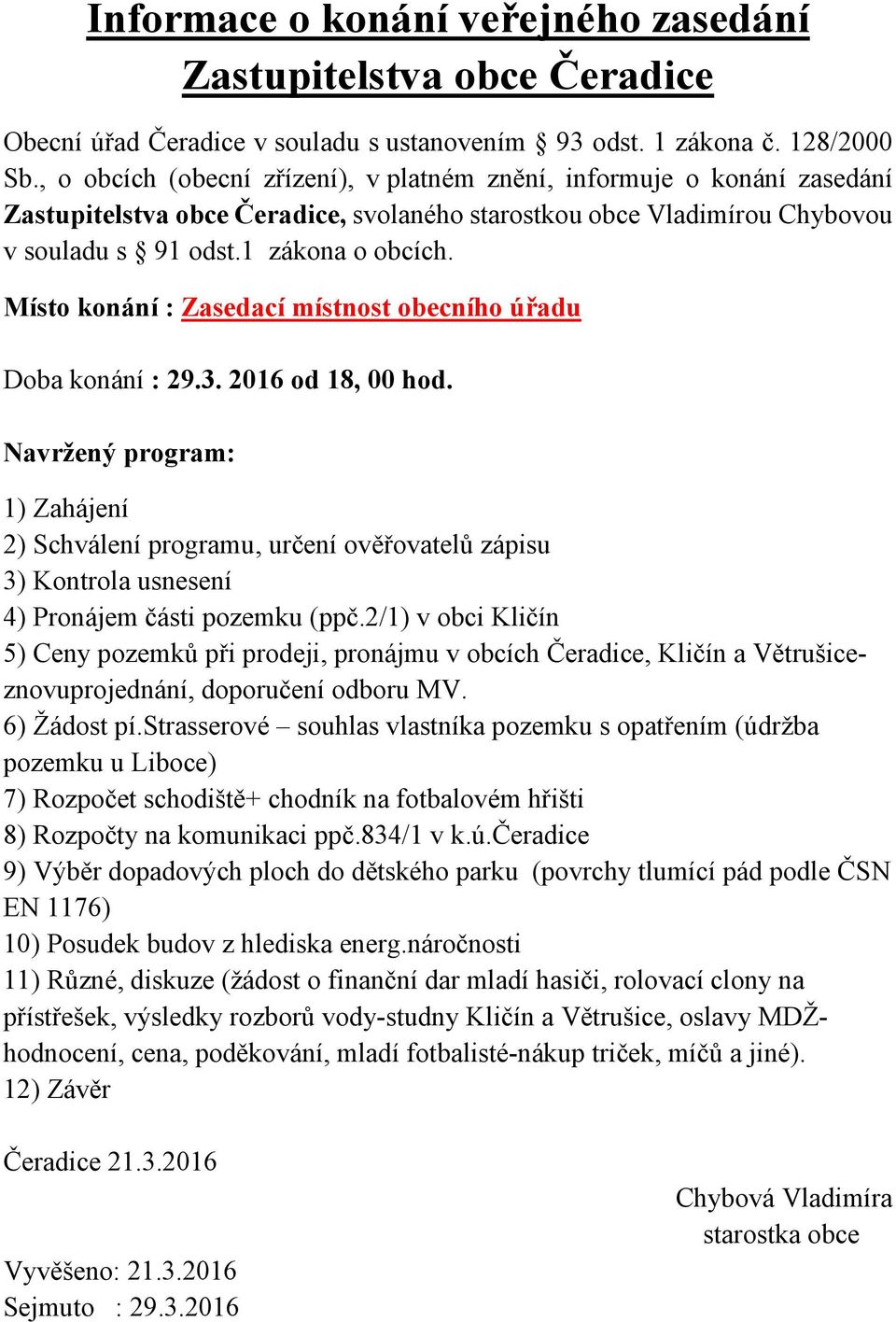 Informace o konání veřejného zasedání Zastupitelstva obce Čeradice

Obecní úřad Čeradice v souladu s ustanovením § 93 odst. 1 zákona č. 128/2000 Sb., o obcích (obecní zřízení), v platném znění, informuje o konání zasedání Zastupitelstva obce Čeradice, svolaného starostkou obce Vladimírou Chybovou v souladu s § 91 odst.1 zákona o obcích.

Místo konání : Zasedací místnost obecního úřadu

Doba konání : 29.3. 2016 od 18, 00 hod.

Navržený program:

1) Zahájení
2) Schválení programu, určení ověřovatelů zápisu
3) Kontrola usnesení
4) Pronájem části pozemku (ppč.2/1) v obci Kličín
5) Ceny pozemků při prodeji, pronájmu v obcích Čeradice, Kličín a Větrušice-znovuprojednání, doporučení odboru MV.
6) Žádost pí.Strasserové – souhlas vlastníka pozemku s opatřením (údržba pozemku u Liboce)
7) Rozpočet schodiště+ chodník na fotbalovém hřišti
8) Rozpočty na komunikaci ppč.834/1 v k.ú.Čeradice
9) Výběr dopadových ploch do dětského parku (povrchy tlumící pád podle ČSN EN 1176)
10) Posudek budov z hlediska energ.náročnosti
11) Různé, diskuze (žádost o finanční dar mladí hasiči, rolovací clony na přístřešek, výsledky rozborů vody-studny Kličín a Větrušice, oslavy MDŽ-hodnocení, cena, poděkování, mladí fotbalisté-nákup triček, míčů a jiné).
12) Závěr

Čeradice 21.3.2016

Chybová Vladimíra
starostka obce

Vyvěšeno: 21.3.2016
Sejmuto : 29.3.2016